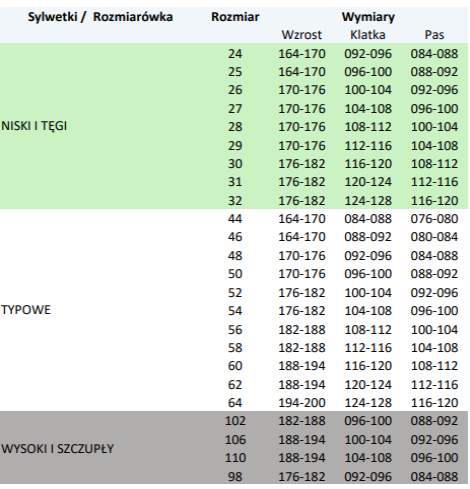 | Sylwetki / Rozmiarówka | Rozmiar | Wymiary | | |
|---|---|---|---|---|
| | | Wzrost | Klatka | Pas |
| NISKI I TĘGI | 24 | 164-170 | 092-096 | 084-088 |
| | 25 | 164-170 | 096-100 | 088-092 |
| | 26 | 170-176 | 100-104 | 092-096 |
| | 27 | 170-176 | 104-108 | 096-100 |
| | 28 | 170-176 | 108-112 | 100-104 |
| | 29 | 170-176 | 112-116 | 104-108 |
| | 30 | 176-182 | 116-120 | 108-112 |
| | 31 | 176-182 | 120-124 | 112-116 |
| | 32 | 176-182 | 124-128 | 116-120 |
| TYPOWE | 44 | 164-170 | 084-088 | 076-080 |
| | 46 | 164-170 | 088-092 | 080-084 |
| | 48 | 170-176 | 092-096 | 084-088 |
| | 50 | 170-176 | 096-100 | 088-092 |
| | 52 | 176-182 | 100-104 | 092-096 |
| | 54 | 176-182 | 104-108 | 096-100 |
| | 56 | 182-188 | 108-112 | 100-104 |
| | 58 | 182-188 | 112-116 | 104-108 |
| | 60 | 188-194 | 116-120 | 108-112 |
| | 62 | 188-194 | 120-124 | 112-116 |
| | 64 | 194-200 | 124-128 | 116-120 |
| WYSOKI I SZCZUPŁY | 102 | 182-188 | 096-100 | 088-092 |
| | 106 | 188-194 | 100-104 | 092-096 |
| | 110 | 188-194 | 104-108 | 096-100 |
| | 98 | 176-182 | 092-096 | 084-088 |